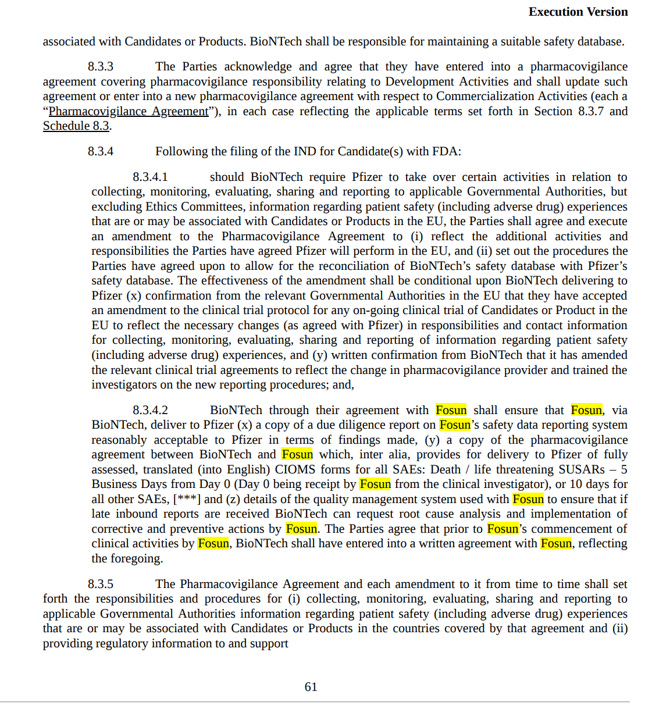 Execution Version

associated with Candidates or Products. BioNTech shall be responsible for maintaining a suitable safety database.

8.3.3 The Parties acknowledge and agree that they have entered into a pharmacovigilance agreement covering pharmacovigilance responsibility relating to Development Activities and shall update such agreement or enter into a new pharmacovigilance agreement with respect to Commercialization Activities (each a "Pharmacovigilance Agreement"), in each case reflecting the applicable terms set forth in Section 8.3.7 and Schedule 8.3.

8.3.4 Following the filing of the IND for Candidate(s) with FDA:

8.3.4.1 should BioNTech require Pfizer to take over certain activities in relation to collecting, monitoring, evaluating, sharing and reporting to applicable Governmental Authorities, but excluding Ethics Committees, information regarding patient safety (including adverse drug) experiences that are or may be associated with Candidates or Products in the EU, the Parties shall agree and execute an amendment to the Pharmacovigilance Agreement to (i) reflect the additional activities and responsibilities the Parties have agreed Pfizer will perform in the EU, and (ii) set out the procedures the Parties have agreed upon to allow for the reconciliation of BioNTech's safety database with Pfizer's safety database. The effectiveness of the amendment shall be conditional upon BioNTech delivering to Pfizer (x) confirmation from the relevant Governmental Authorities in the EU that they have accepted an amendment to the clinical trial protocol for any on-going clinical trial of Candidates or Product in the EU to reflect the necessary changes (as agreed with Pfizer) in responsibilities and contact information for collecting, monitoring, evaluating, sharing and reporting of information regarding patient safety (including adverse drug) experiences, and (y) written confirmation from BioNTech that it has amended the relevant clinical trial agreements to reflect the change in pharmacovigilance provider and trained the investigators on the new reporting procedures; and,

8.3.4.2 BioNTech through their agreement with Fosun shall ensure that Fosun, via BioNTech, deliver to Pfizer (x) a copy of a due diligence report on Fosun's safety data reporting system reasonably acceptable to Pfizer in terms of findings made, (y) a copy of the pharmacovigilance agreement between BioNTech and Fosun which, inter alia, provides for delivery to Pfizer of fully assessed, translated (into English) CIOMS forms for all SAEs: Death / life threatening SUSARs – 5 Business Days from Day 0 (Day 0 being receipt by Fosun from the clinical investigator), or 10 days for all other SAEs, [***] and (z) details of the quality management system used with Fosun to ensure that if late inbound reports are received BioNTech can request root cause analysis and implementation of corrective and preventive actions by Fosun. The Parties agree that prior to Fosun's commencement of clinical activities by Fosun, BioNTech shall have entered into a written agreement with Fosun, reflecting the foregoing.

8.3.5 The Pharmacovigilance Agreement and each amendment to it from time to time shall set forth the responsibilities and procedures for (i) collecting, monitoring, evaluating, sharing and reporting to applicable Governmental Authorities information regarding patient safety (including adverse drug) experiences that are or may be associated with Candidates or Products in the countries covered by that agreement and (ii) providing regulatory information to and support

61